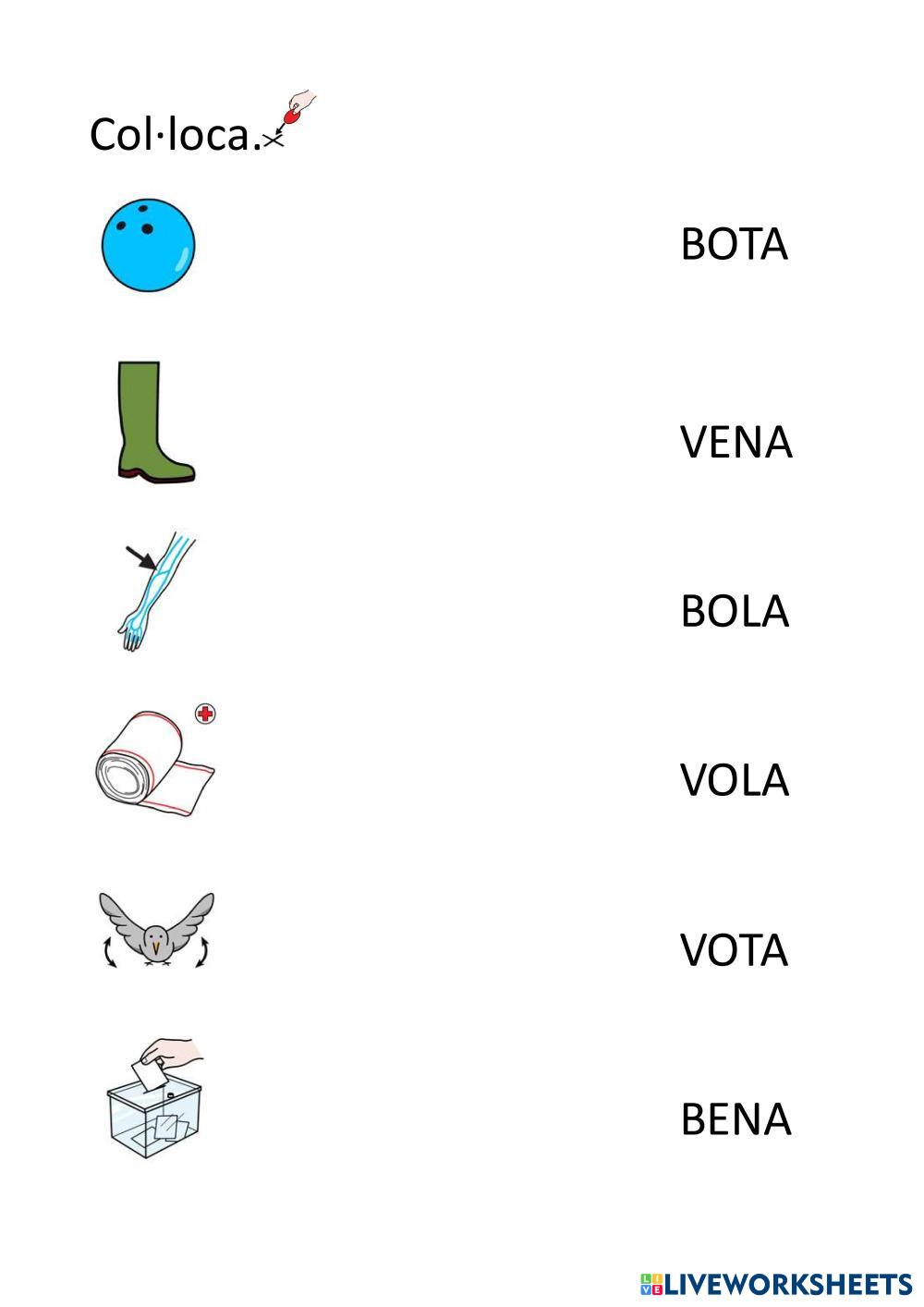 Col·loca.

BOTA

VENA

BOLA

VOLA

VOTA

BENA

LIVEWORKSHEETS